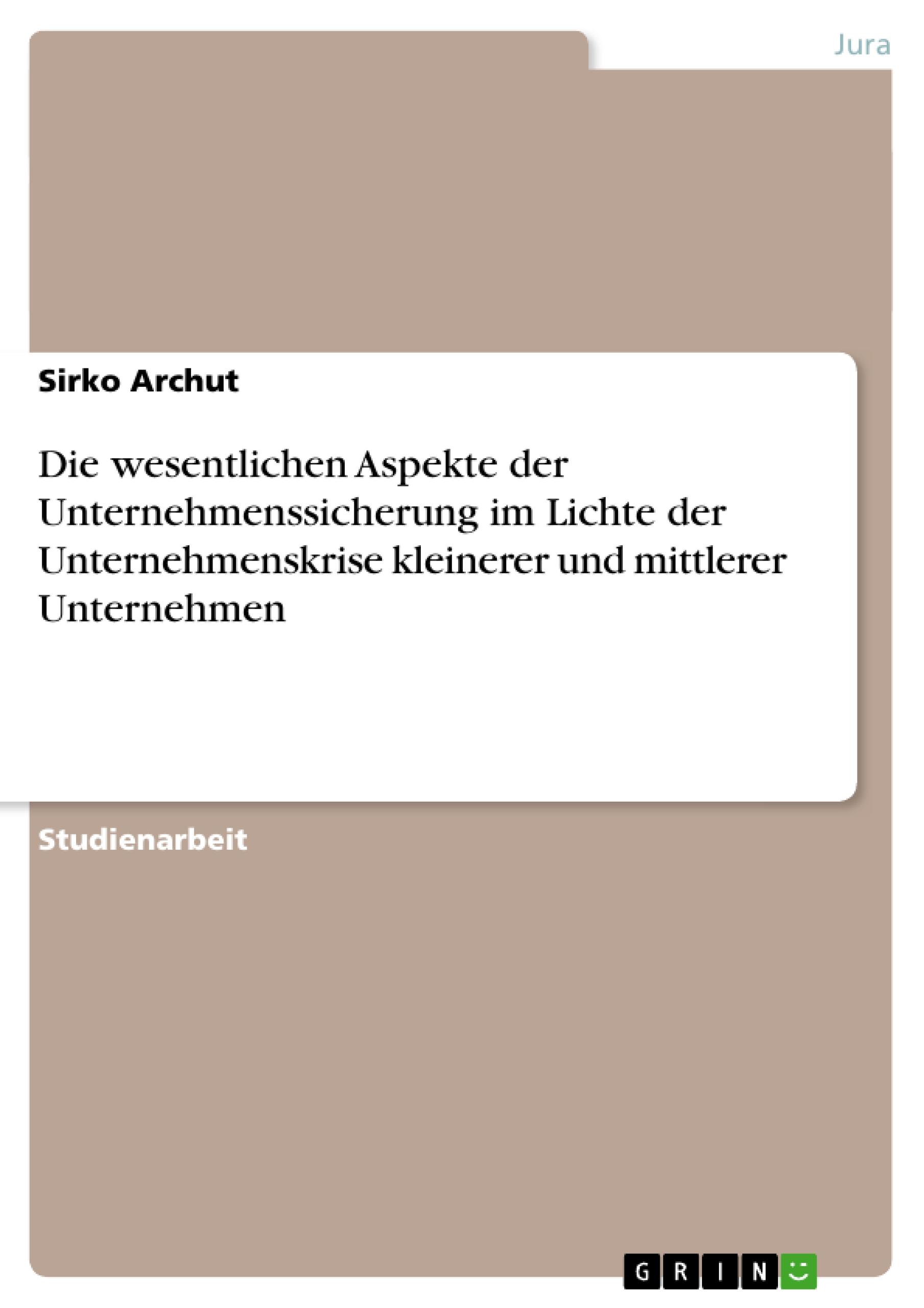 Jura

Sirko Archut

Die wesentlichen Aspekte der Unternehmenssicherung im Lichte der Unternehmenskrise kleinerer und mittlerer Unternehmen

Studienarbeit

GRIN